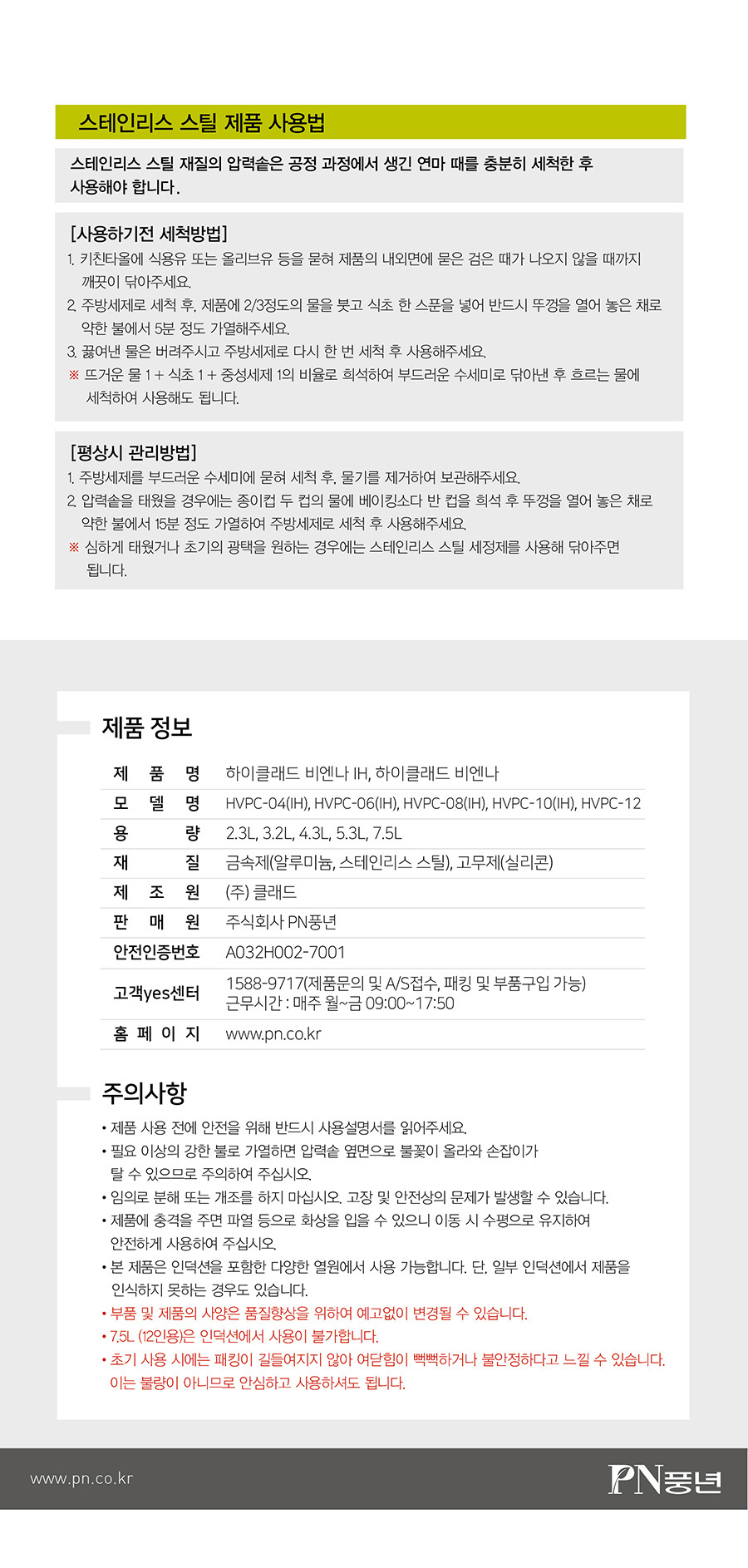 스테인리스 스틸 제품 사용법

스테인리스 스틸 재질의 압력솥은 공정 과정에서 생긴 연마 때를 충분히 세척한 후 사용해야 합니다.

[사용하기전 세척방법]
1. 키친타올에 식용유 또는 올리브유 등을 묻혀 제품의 내외면에 묻은 검은 때가 나오지 않을 때까지 깨끗이 닦아주세요.
2. 주방세제로 세척 후, 제품에 2/3정도의 물을 붓고 식초 한 스푼을 넣어 반드시 뚜껑을 열어 놓은 채로 약한 불에서 5분 정도 가열해주세요.
3. 끓여낸 물은 버려주시고 주방세제로 다시 한 번 세척 후 사용해주세요.
※ 뜨거운 물 1 + 식초 1 + 중성세제 1의 비율로 희석하여 부드러운 수세미로 닦아낸 후 흐르는 물에 세척하여 사용해도 됩니다.

[평상시 관리방법]
1. 주방세제를 부드러운 수세미에 묻혀 세척 후, 물기를 제거하여 보관해주세요.
2. 압력솥을 태웠을 경우에는 종이컵 두 컵의 물에 베이킹소다 반 컵을 희석 후 뚜껑을 열어 놓은 채로 약한 불에서 15분 정도 가열하여 주방세제로 세척 후 사용해주세요.
※ 심하게 태웠거나 초기의 광택을 원하는 경우에는 스테인리스 스틸 세정제를 사용해 닦아주면 됩니다.

제품 정보

| 제 품 명 | 하이클래드 비엔나 IH, 하이클래드 비엔나 |
|---|---|
| 모 델 명 | HVPC-04(IH), HVPC-06(IH), HVPC-08(IH), HVPC-10(IH), HVPC-12 |
| 용 량 | 2.3L, 3.2L, 4.3L, 5.3L, 7.5L |
| 재 질 | 금속제(알루미늄, 스테인리스 스틸), 고무제(실리콘) |
| 제 조 원 | (주) 클래드 |
| 판 매 원 | 주식회사 PN풍년 |
| 안전인증번호 | A032H002-7001 |
| 고객yes센터 | 1588-9717(제품문의 및 A/S접수, 패킹 및 부품구입 가능) 근무시간 : 매주 월~금 09:00~17:50 |
| 홈 페 이 지 | www.pn.co.kr |

주의사항
• 제품 사용 전에 안전을 위해 반드시 사용설명서를 읽어주세요.
• 필요 이상의 강한 불로 가열하면 압력솥 옆면으로 불꽃이 올라와 손잡이가 탈 수 있으므로 주의하여 주십시오.
• 임의로 분해 또는 개조를 하지 마십시오. 고장 및 안전상의 문제가 발생할 수 있습니다.
• 제품에 충격을 주면 파열 등으로 화상을 입을 수 있으니 이동 시 수평으로 유지하여 안전하게 사용하여 주십시오.
• 본 제품은 인덕션을 포함한 다양한 열원에서 사용 가능합니다. 단, 일부 인덕션에서 제품을 인식하지 못하는 경우도 있습니다.
• 부품 및 제품의 사양은 품질향상을 위하여 예고없이 변경될 수 있습니다.
• 7.5L (12인용)은 인덕션에서 사용이 불가합니다.
• 초기 사용 시에는 패킹이 길들여지지 않아 여닫힘이 뻑뻑하거나 불안정하다고 느낄 수 있습니다. 이는 불량이 아니므로 안심하고 사용하셔도 됩니다.

www.pn.co.kr
PN풍년